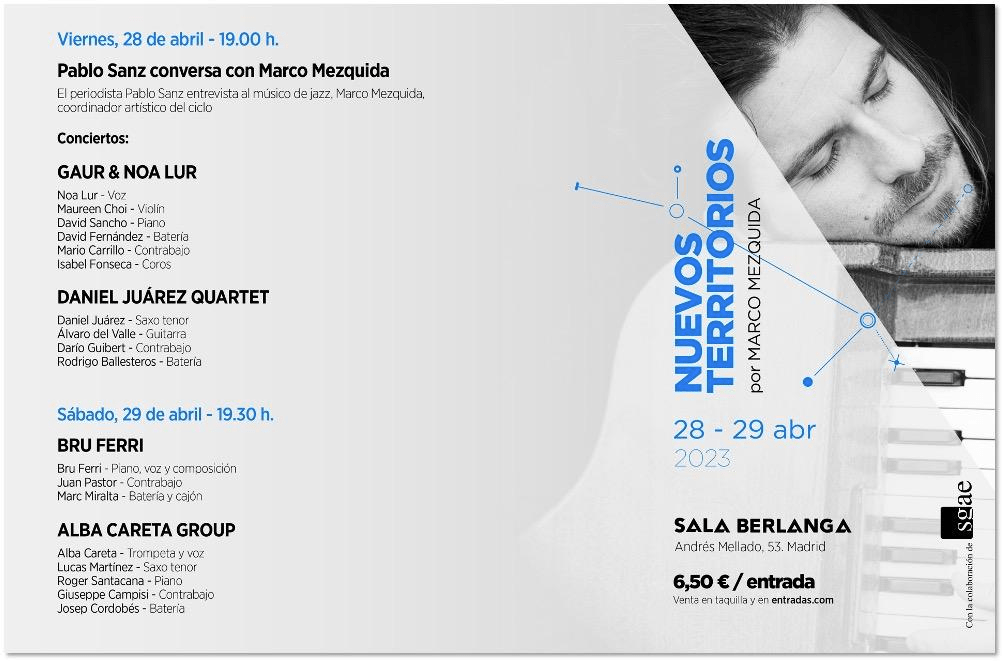 Viernes, 28 de abril - 19.00 h.

Pablo Sanz conversa con Marco Mezquida

El periodista Pablo Sanz entrevista al músico de jazz, Marco Mezquida, coordinador artístico del ciclo

Conciertos:

GAUR & NOA LUR

Noa Lur - Voz
Maureen Choi - Violín
David Sancho - Piano
David Fernández - Batería
Mario Carrillo - Contrabajo
Isabel Fonseca - Coros

DANIEL JUÁREZ QUARTET

Daniel Juárez - Saxo tenor
Álvaro del Valle - Guitarra
Darío Guibert - Contrabajo
Rodrigo Ballesteros - Batería

Sábado, 29 de abril - 19.30 h.

BRU FERRI

Bru Ferri - Piano, voz y composición
Juan Pastor - Contrabajo
Marc Miralta - Batería y cajón

ALBA CARETA GROUP

Alba Careta - Trompeta y voz
Lucas Martínez - Saxo tenor
Roger Santacana - Piano
Giuseppe Campisi - Contrabajo
Josep Cordobés - Batería

NUEVOS TERRITORIOS
por MARCO MEZQUIDA

28 - 29 abr
2023

SALA BERLANGA
Andrés Mellado, 53. Madrid

6,50 € / entrada
Venta en taquilla y en entradas.com

Con la colaboración de sgae